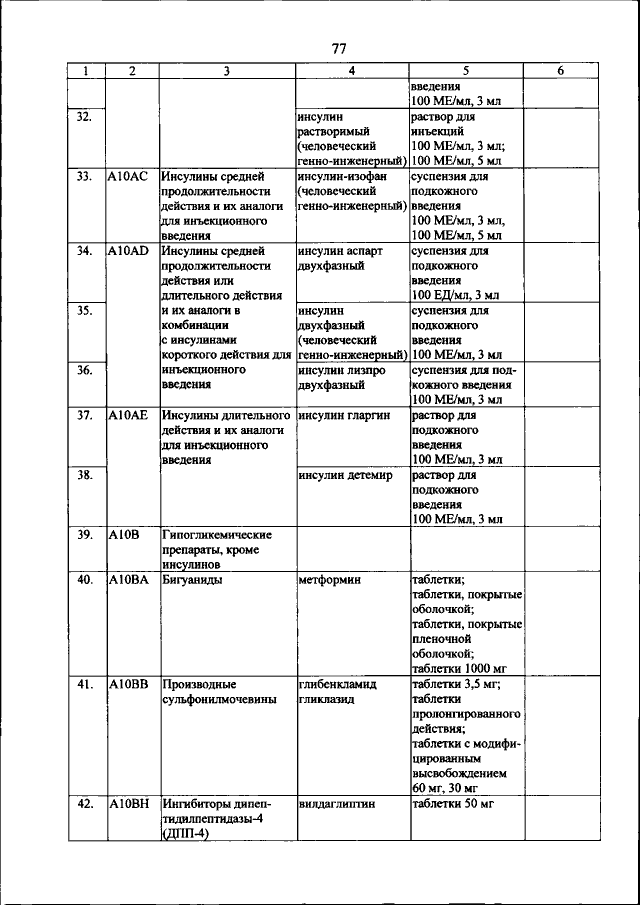 77

| 1 | 2 | 3 | 4 | 5 | 6 |
|---|---|---|---|---|---|
| | | | | введения 100 МЕ/мл, 3 мл | |
| 32. | | | инсулин растворимый (человеческий генно-инженерный) | раствор для инъекций 100 МЕ/мл, 3 мл; 100 МЕ/мл, 5 мл | |
| 33. | A10AC | Инсулины средней продолжительности действия и их аналоги для инъекционного введения | инсулин-изофан (человеческий генно-инженерный) | суспензия для подкожного введения 100 МЕ/мл, 3 мл, 100 МЕ/мл, 5 мл | |
| 34. | A10AD | Инсулины средней продолжительности действия или длительного действия и их аналоги в комбинации с инсулинами короткого действия для инъекционного введения | инсулин аспарт двухфазный | суспензия для подкожного введения 100 ЕД/мл, 3 мл | |
| 35. | | | инсулин двухфазный (человеческий генно-инженерный) | суспензия для подкожного введения 100 МЕ/мл, 3 мл | |
| 36. | | | инсулин лизпро двухфазный | суспензия для подкожного введения 100 МЕ/мл, 3 мл | |
| 37. | A10AE | Инсулины длительного действия и их аналоги для инъекционного введения | инсулин гларгин | раствор для подкожного введения 100 МЕ/мл, 3 мл | |
| 38. | | | инсулин детемир | раствор для подкожного введения 100 МЕ/мл, 3 мл | |
| 39. | A10B | Гипогликемические препараты, кроме инсулинов | | | |
| 40. | A10BA | Бигуаниды | метформин | таблетки; таблетки, покрытые оболочкой; таблетки, покрытые пленочной оболочкой; таблетки 1000 мг | |
| 41. | A10BB | Производные сульфонилмочевины | глибенкламид гликлазид | таблетки 3,5 мг; таблетки пролонгированного действия; таблетки с модифицированным высвобождением 60 мг, 30 мг | |
| 42. | A10BH | Ингибиторы дипептидилпептидазы-4 (ДПП-4) | вилдаглиптин | таблетки 50 мг | |